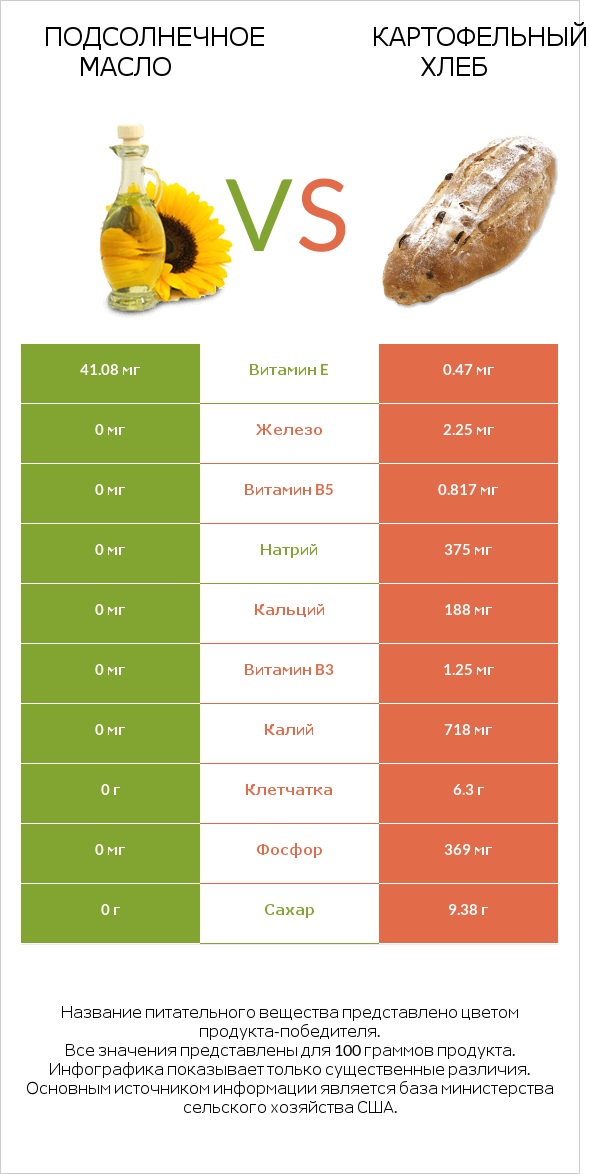 ПОДСОЛНЕЧНОЕ МАСЛО

VS

КАРТОФЕЛЬНЫЙ ХЛЕБ

| 41.08 мг | Витамин E | 0.47 мг |
|---|---|---|
| 0 мг | Железо | 2.25 мг |
| 0 мг | Витамин B5 | 0.817 мг |
| 0 мг | Натрий | 375 мг |
| 0 мг | Кальций | 188 мг |
| 0 мг | Витамин B3 | 1.25 мг |
| 0 мг | Калий | 718 мг |
| 0 г | Клетчатка | 6.3 г |
| 0 мг | Фосфор | 369 мг |
| 0 г | Сахар | 9.38 г |

Название питательного вещества представлено цветом продукта-победителя.
Все значения представлены для 100 граммов продукта.
Инфографика показывает только существенные различия.
Основным источником информации является база министерства сельского хозяйства США.